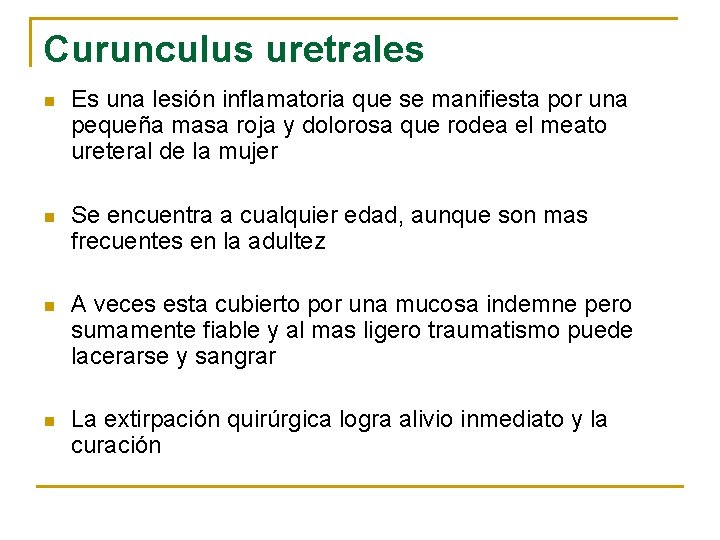 Curunculus uretrales

Es una lesión inflamatoria que se manifiesta por una pequeña masa roja y dolorosa que rodea el meato ureteral de la mujer

Se encuentra a cualquier edad, aunque son mas frecuentes en la adultez

A veces esta cubierto por una mucosa indemne pero sumamente fiable y al mas ligero traumatismo puede lacerarse y sangrar

La extirpación quirúrgica logra alivio inmediato y la curación